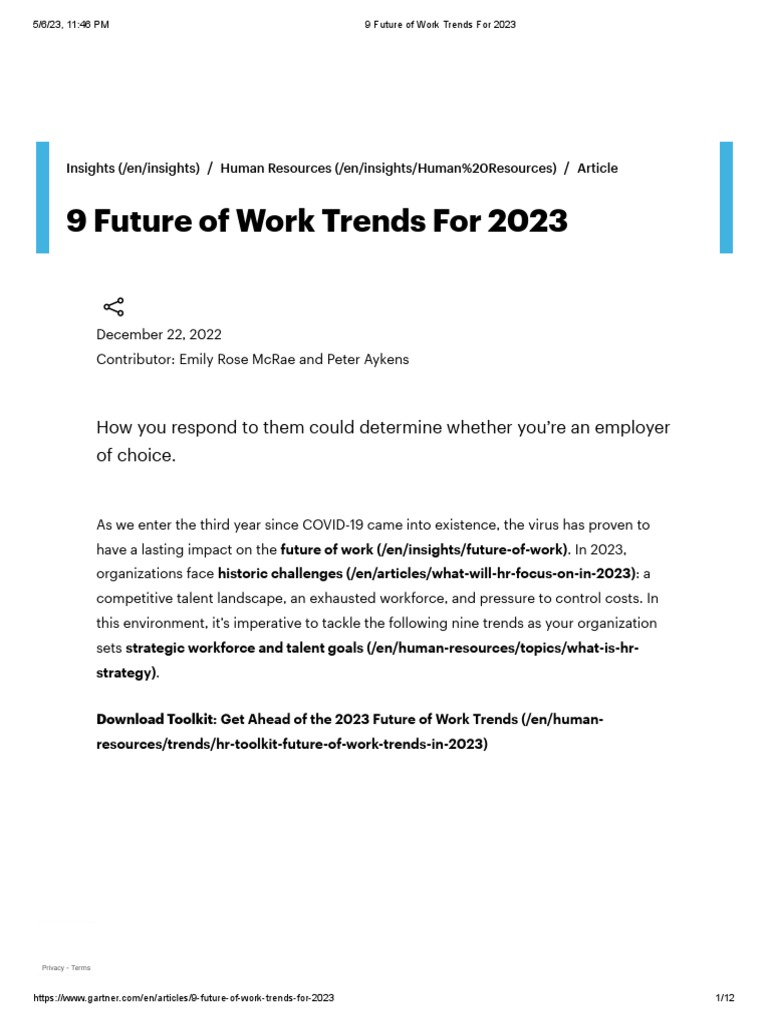 5/6/23, 11:46 PM

9 Future of Work Trends For 2023

Insights (/en/insights) / Human Resources (/en/insights/Human%20Resources) / Article

9 Future of Work Trends For 2023

December 22, 2022

Contributor: Emily Rose McRae and Peter Aykens

How you respond to them could determine whether you're an employer of choice.

As we enter the third year since COVID-19 came into existence, the virus has proven to have a lasting impact on the future of work (/en/insights/future-of-work). In 2023, organizations face historic challenges (/en/articles/what-will-hr-focus-on-in-2023): a competitive talent landscape, an exhausted workforce, and pressure to control costs. In this environment, it's imperative to tackle the following nine trends as your organization sets strategic workforce and talent goals (/en/human-resources/topics/what-is-hr-strategy).

Download Toolkit: Get Ahead of the 2023 Future of Work Trends (/en/human-resources/trends/hr-toolkit-future-of-work-trends-in-2023)

Privacy - Terms

https://www.gartner.com/en/articles/9-future-of-work-trends-for-2023

1/12